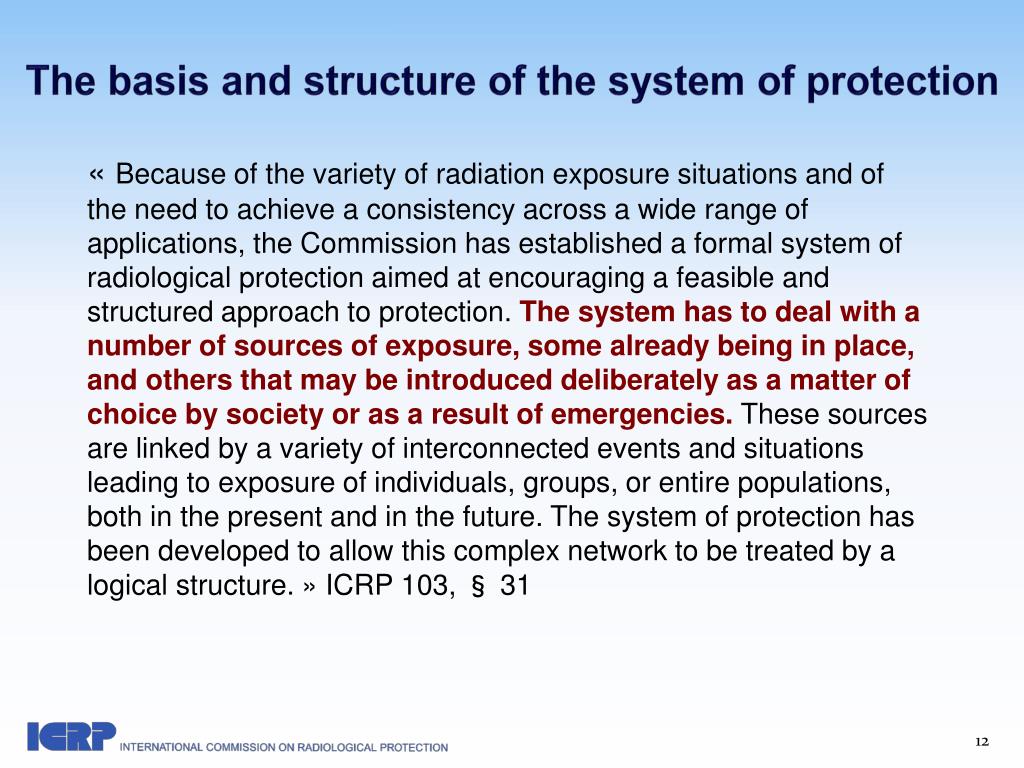 The basis and structure of the system of protection

« Because of the variety of radiation exposure situations and of the need to achieve a consistency across a wide range of applications, the Commission has established a formal system of radiological protection aimed at encouraging a feasible and structured approach to protection. The system has to deal with a number of sources of exposure, some already being in place, and others that may be introduced deliberately as a matter of choice by society or as a result of emergencies. These sources are linked by a variety of interconnected events and situations leading to exposure of individuals, groups, or entire populations, both in the present and in the future. The system of protection has been developed to allow this complex network to be treated by a logical structure. » ICRP 103, § 31

ICRP INTERNATIONAL COMMISSION ON RADIOLOGICAL PROTECTION

12